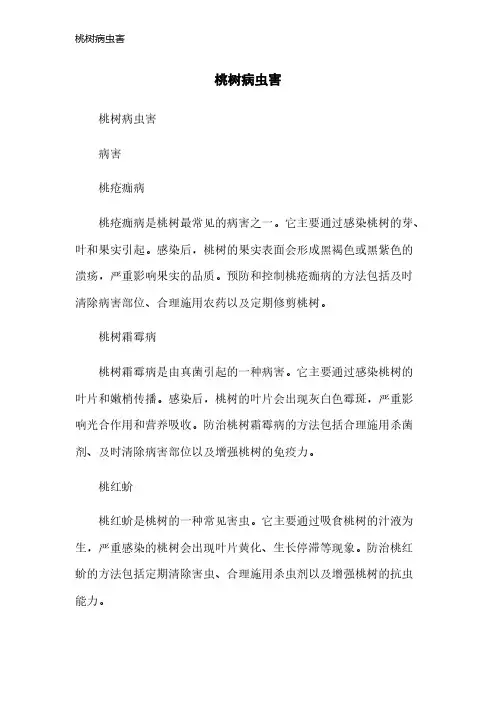 桃树病虫害

桃树病虫害

桃树病虫害

病害

桃疮痂病

桃疮痂病是桃树最常见的病害之一。它主要通过感染桃树的芽、叶和果实引起。感染后，桃树的果实表面会形成黑褐色或黑紫色的溃疡，严重影响果实的品质。预防和控制桃疮痂病的方法包括及时清除病害部位、合理施用农药以及定期修剪桃树。

桃树霜霉病

桃树霜霉病是由真菌引起的一种病害。它主要通过感染桃树的叶片和嫩梢传播。感染后，桃树的叶片会出现灰白色霉斑，严重影响光合作用和营养吸收。防治桃树霜霉病的方法包括合理施用杀菌剂、及时清除病害部位以及增强桃树的免疫力。

桃红蚧

桃红蚧是桃树的一种常见害虫。它主要通过吸食桃树的汁液为生，严重感染的桃树会出现叶片黄化、生长停滞等现象。防治桃红蚧的方法包括定期清除害虫、合理施用杀虫剂以及增强桃树的抗虫能力。